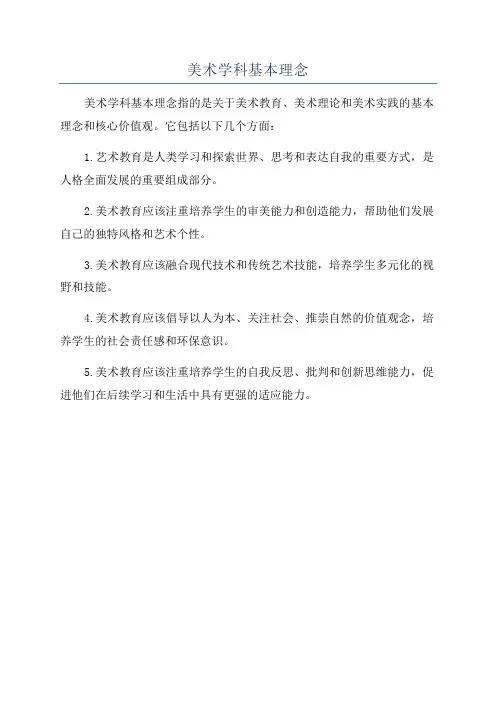 美术学科基本理念

美术学科基本理念指的是关于美术教育、美术理论和美术实践的基本理念和核心价值观。它包括以下几个方面：

1.艺术教育是人类学习和探索世界、思考和表达自我的重要方式，是人格全面发展的重要组成部分。

2.美术教育应该注重培养学生的审美能力和创造能力，帮助他们发展自己的独特风格和艺术个性。

3.美术教育应该融合现代技术和传统艺术技能，培养学生多元化的视野和技能。

4.美术教育应该倡导以人为本、关注社会、推崇自然的价值观念，培养学生的社会责任感和环保意识。

5.美术教育应该注重培养学生的自我反思、批判和创新思维能力，促进他们在后续学习和生活中具有更强的适应能力。